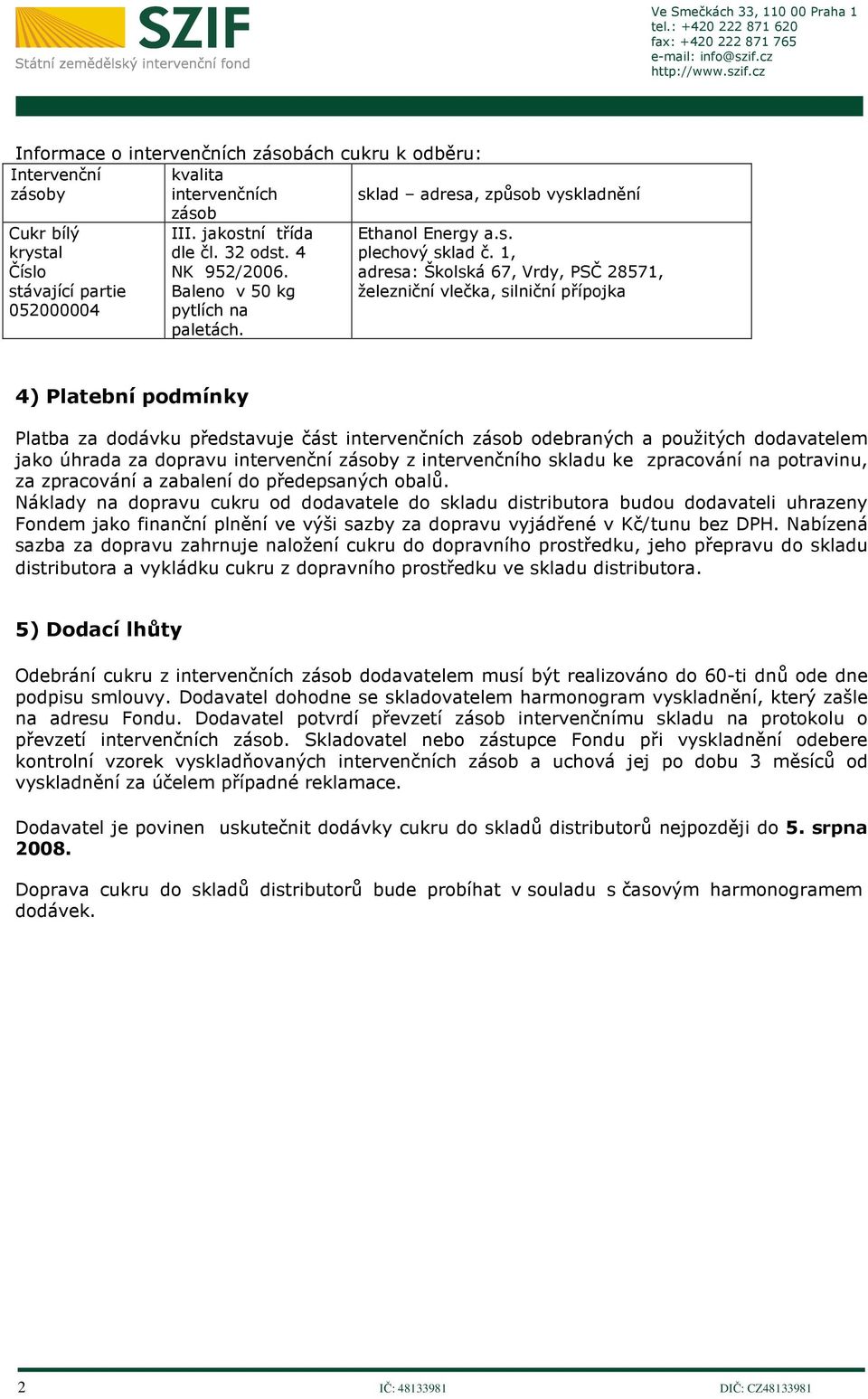 SZIF
Státní zemědělský intervenční fond

Ve Smečkách 33, 110 00 Praha 1
tel.: +420 222 871 620
fax: +420 222 871 765
e-mail: info@szif.cz
http://www.szif.cz

Informace o intervenčních zásobách cukru k odběru:

| Intervenční zásoby | kvalita intervenčních zásob | sklad – adresa, způsob vyskladnění |
|---|---|---|
| Cukr bílý krystal Číslo stávající partie 052000004 | III. jakostní třída dle čl. 32 odst. 4 NK 952/2006. Baleno v 50 kg pytlích na paletách. | Ethanol Energy a.s. plechový sklad č. 1, adresa: Školská 67, Vrdy, PSČ 28571, železniční vlečka, silniční přípojka |

4) Platební podmínky

Platba za dodávku představuje část intervenčních zásob odebraných a použitých dodavatelem jako úhrada za dopravu intervenční zásoby z intervenčního skladu ke zpracování na potravinu, za zpracování a zabalení do předepsaných obalů.
Náklady na dopravu cukru od dodavatele do skladu distributora budou dodavateli uhrazeny Fondem jako finanční plnění ve výši sazby za dopravu vyjádřené v Kč/tunu bez DPH. Nabízená sazba za dopravu zahrnuje naložení cukru do dopravního prostředku, jeho přepravu do skladu distributora a vykládku cukru z dopravního prostředku ve skladu distributora.

5) Dodací lhůty

Odebrání cukru z intervenčních zásob dodavatelem musí být realizováno do 60-ti dnů ode dne podpisu smlouvy. Dodavatel dohodne se skladovatelem harmonogram vyskladnění, který zašle na adresu Fondu. Dodavatel potvrdí převzetí zásob intervenčnímu skladu na protokolu o převzetí intervenčních zásob. Skladovatel nebo zástupce Fondu při vyskladnění odebere kontrolní vzorek vyskladňovaných intervenčních zásob a uchová jej po dobu 3 měsíců od vyskladnění za účelem případné reklamace.

Dodavatel je povinen uskutečnit dodávky cukru do skladů distributorů nejpozději do 5. srpna 2008.

Doprava cukru do skladů distributorů bude probíhat v souladu s časovým harmonogramem dodávek.

2 IČ: 48133981 DIČ: CZ48133981